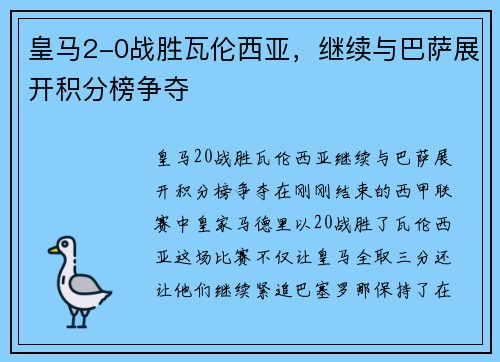 皇马2-0战胜瓦伦西亚，继续与巴萨展开积分榜争夺

皇马20战胜瓦伦西亚继续与巴萨展开积分榜争夺在刚刚结束的西甲联赛中皇家马德里以20战胜了瓦伦西亚这场比赛不仅让皇马全取三分还让他们继续紧追巴塞罗那保持了在